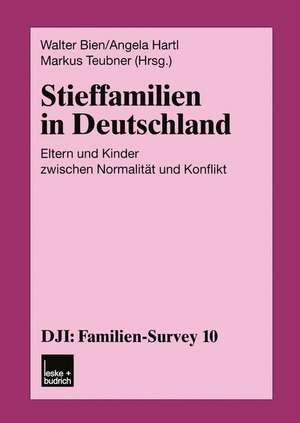 Walter Bien/Angela Hartl
Markus Teubner (Hrsg.)

Stieffamilien in Deutschland

Eltern und Kinder zwischen Normalität und Konflikt

DJI: Familien-Survey 10

leske + budrich